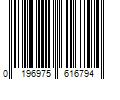 0 196975 616794